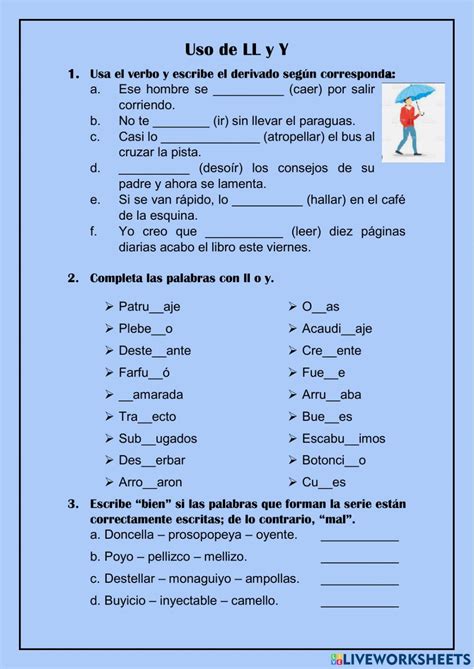 Uso de LL y Y

1. Usa el verbo y escribe el derivado según corresponda:
a. Ese hombre se __________ (caer) por salir corriendo.
b. No te ________ (ir) sin llevar el paraguas.
c. Casi lo ______________ (atropellar) el bus al cruzar la pista.
d. __________ (desoír) los consejos de su padre y ahora se lamenta.
e. Si se van rápido, lo __________ (hallar) en el café de la esquina.
f. Yo creo que ___________ (leer) diez páginas diarias acabo el libro este viernes.

2. Completa las palabras con ll o y.

➢ Patru__aje
➢ Plebe__o
➢ Deste__ante
➢ Farfu__ó
➢ __amarada
➢ Tra__ecto
➢ Sub__ugados
➢ Des__erbar
➢ Arro__aron

➢ O__as
➢ Acaudi__aje
➢ Cre__ente
➢ Fue__e
➢ Arru__aba
➢ Bue__es
➢ Escabu__imos
➢ Botonci__o
➢ Cu__es

3. Escribe “bien” si las palabras que forman la serie están correctamente escritas; de lo contrario, “mal”.
a. Doncella – prosopopeya – oyente. ___________
b. Poyo – pellizco – mellizo. ___________
c. Destellar – monaguiyo – ampollas. ___________
d. Buyicio – inyectable – camello. ___________

LIVEWORKSHEETS